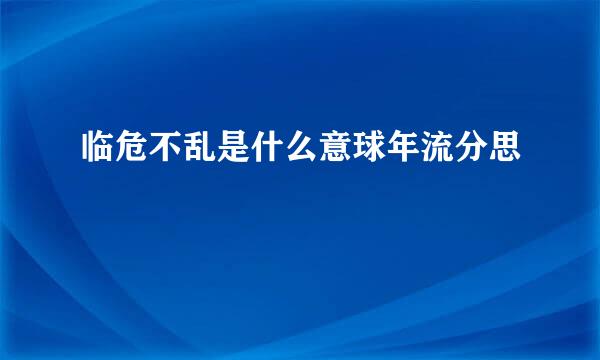 临危不乱是什么意球年流分思